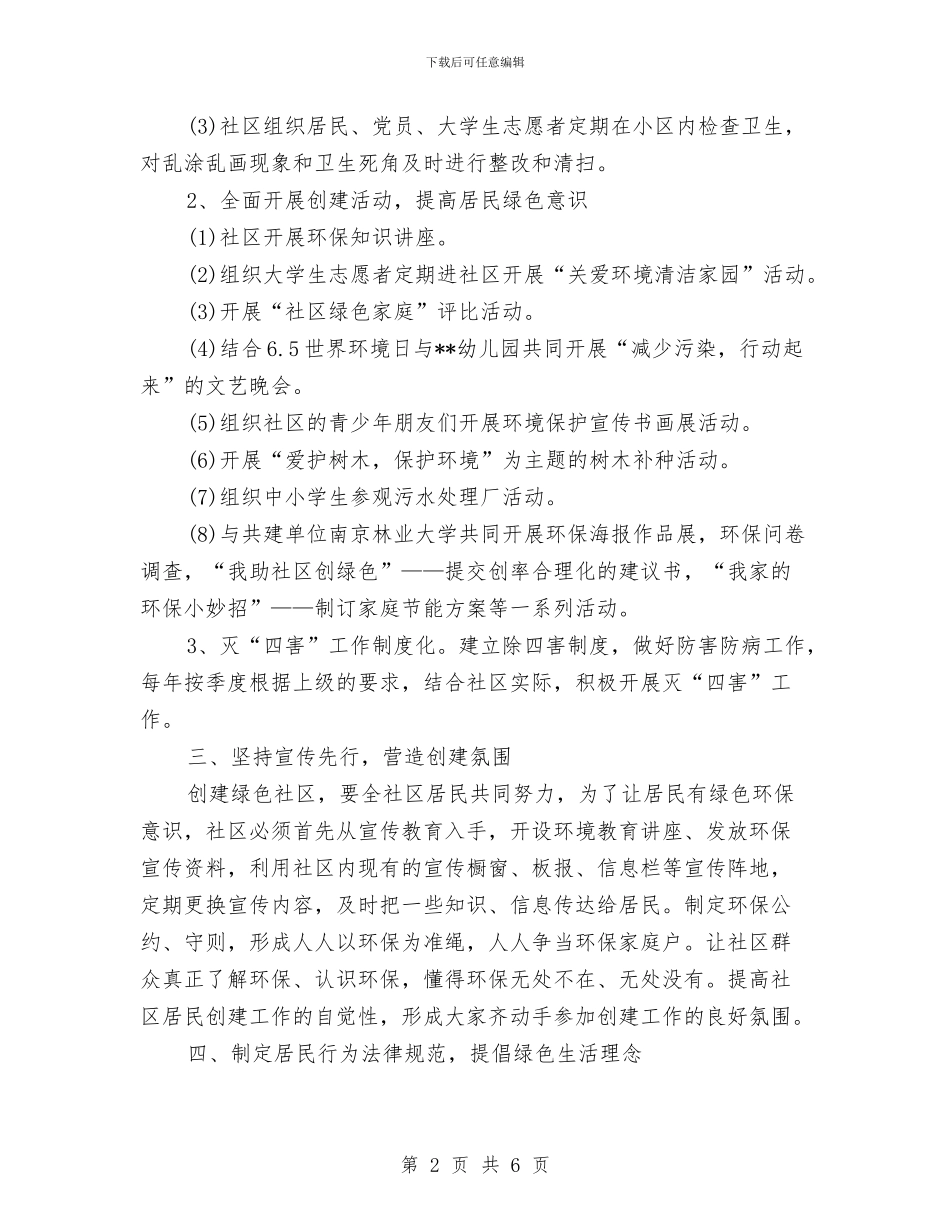 下载后可任意编辑

(3)社区组织居民、党员、大学生志愿者定期在小区内检查卫生，对乱涂乱画现象和卫生死角及时进行整改和清扫。

2、全面开展创建活动，提高居民绿色意识

(1)社区开展环保知识讲座。

(2)组织大学生志愿者定期进社区开展“关爱环境清洁家园”活动。

(3)开展“社区绿色家庭”评比活动。

(4)结合6.5世界环境日与**幼儿园共同开展“减少污染，行动起来”的文艺晚会。

(5)组织社区的青少年朋友们开展环境保护宣传书画展活动。

(6)开展“爱护树木，保护环境”为主题的树木补种活动。

(7)组织中小学生参观污水处理厂活动。

(8)与共建单位南京林业大学共同开展环保海报作品展，环保问卷调查，“我助社区创绿色”——提交创率合理化的建议书，“我家的环保小妙招”——制订家庭节能方案等一系列活动。

3、灭“四害”工作制度化。建立除四害制度，做好防害防病工作，每年按季度根据上级的要求，结合社区实际，积极开展灭“四害”工作。

三、坚持宣传先行，营造创建氛围

创建绿色社区，要全社区居民共同努力，为了让居民有绿色环保意识，社区必须首先从宣传教育入手，开设环境教育讲座、发放环保宣传资料，利用社区内现有的宣传橱窗、板报、信息栏等宣传阵地，定期更换宣传内容，及时把一些知识、信息传达给居民。制定环保公约、守则，形成人人以环保为准绳，人人争当环保家庭户。让社区群众真正了解环保、认识环保，懂得环保无处不在、无处没有。提高社区居民创建工作的自觉性，形成大家齐动手参加创建工作的良好氛围。

四、制定居民行为法律规范，提倡绿色生活理念

第 2 页 共 6 页